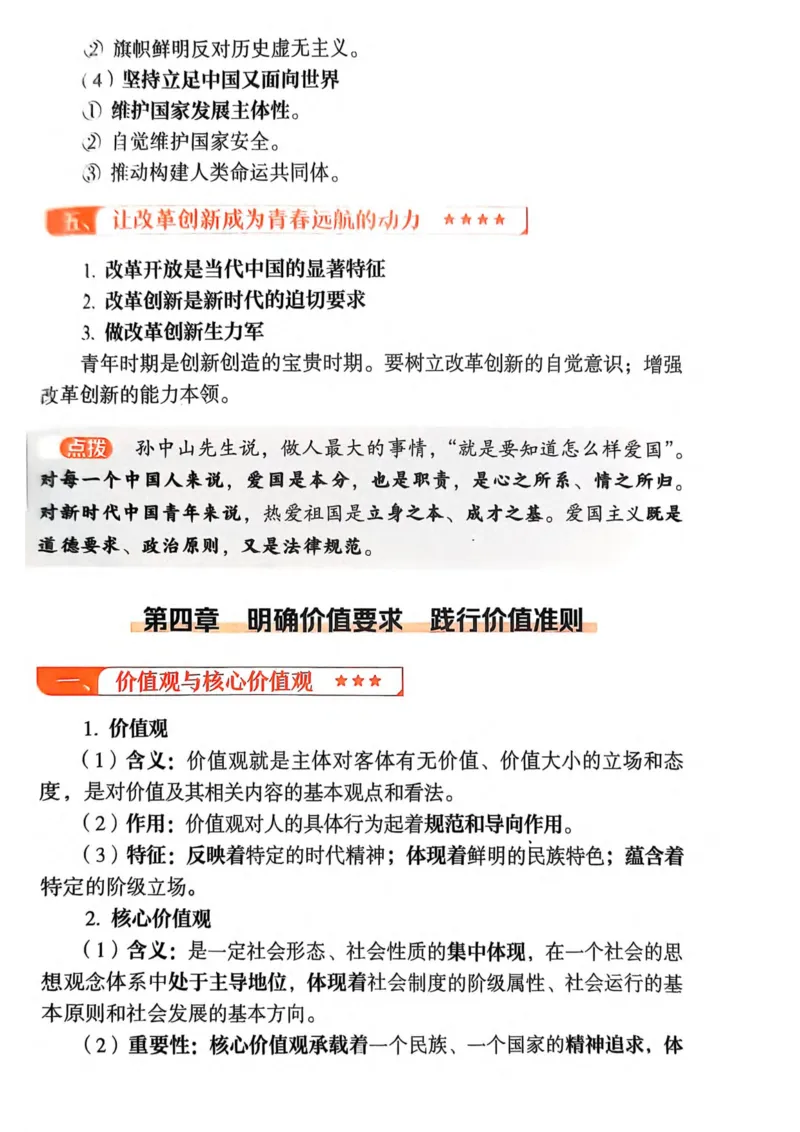 ② 旗帜鲜明反对历史虚无主义。
（4）坚持立足中国又面向世界
① 维护国家发展主体性。
② 自觉维护国家安全。
③ 推动构建人类命运共同体。

五、让改革创新成为青春远航的动力 ★★★★

1. 改革开放是当代中国的显著特征
2. 改革创新是新时代的迫切要求
3. 做改革创新生力军
青年时期是创新创造的宝贵时期。要树立改革创新的自觉意识；增强改革创新的能力本领。

点拨 孙中山先生说，做人最大的事情，“就是要知道怎么样爱国”。对每一个中国人来说，爱国是本分，也是职责，是心之所系、情之所归。对新时代中国青年来说，热爱祖国是立身之本、成才之基。爱国主义既是道德要求、政治原则，又是法律规范。

第四章 明确价值要求 践行价值准则

一、价值观与核心价值观 ★★★

1. 价值观
（1）含义：价值观就是主体对客体有无价值、价值大小的立场和态度，是对价值及其相关内容的基本观点和看法。
（2）作用：价值观对人的具体行为起着规范和导向作用。
（3）特征：反映着特定的时代精神；体现着鲜明的民族特色；蕴含着特定的阶级立场。
2. 核心价值观
（1）含义：是一定社会形态、社会性质的集中体现，在一个社会的思想观念体系中处于主导地位，体现着社会制度的阶级属性、社会运行的基本原则和社会发展的基本方向。
（2）重要性：核心价值观承载着一个民族、一个国家的精神追求，体